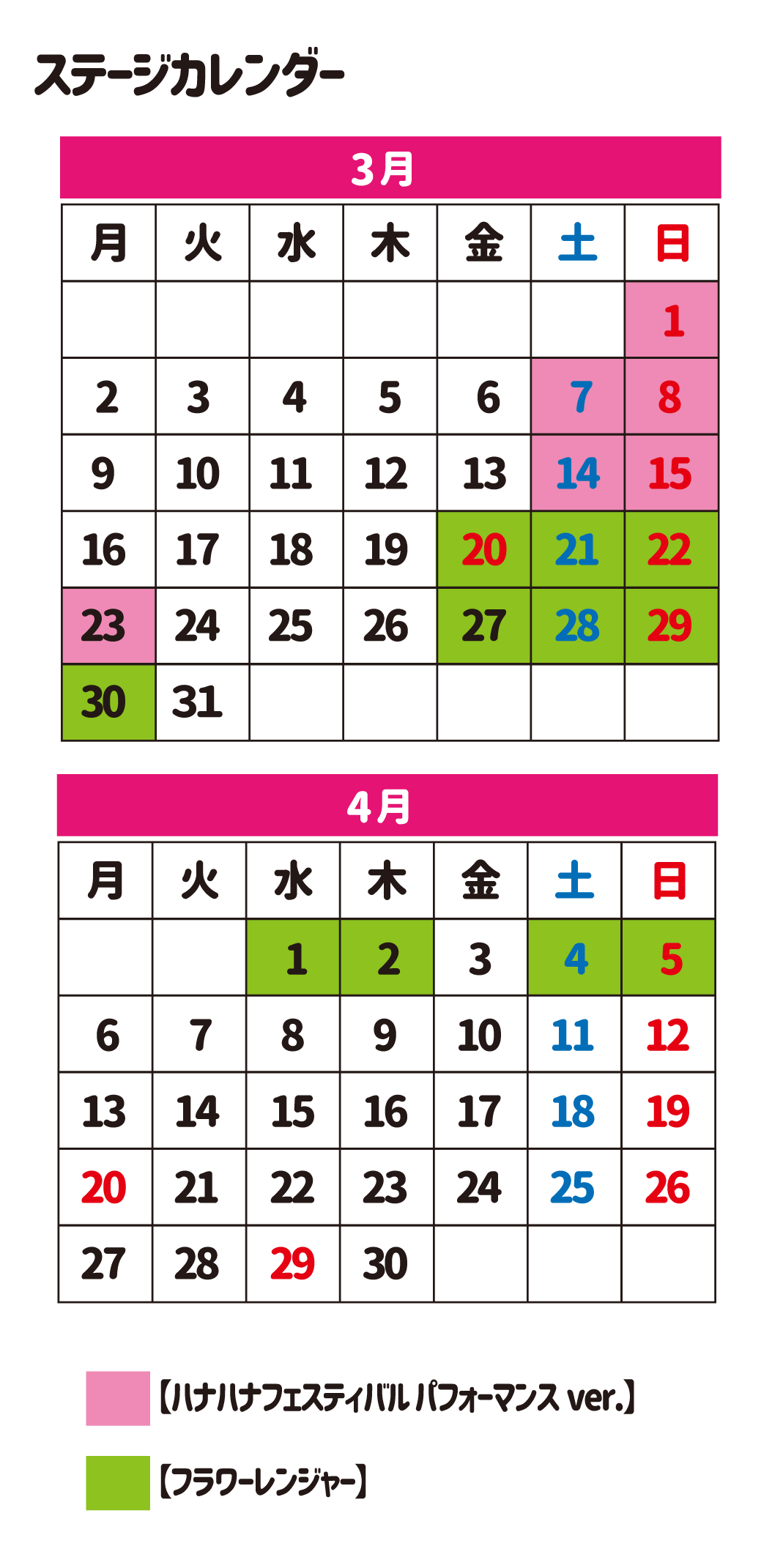 ステージカレンダー

3月

| 月 | 火 | 水 | 木 | 金 | 土 | 日 |
|---|---|---|---|---|---|---|
| | | | | | | 1 |
| 2 | 3 | 4 | 5 | 6 | 7 | 8 |
| 9 | 10 | 11 | 12 | 13 | 14 | 15 |
| 16 | 17 | 18 | 19 | 20 | 21 | 22 |
| 23 | 24 | 25 | 26 | 27 | 28 | 29 |
| 30 | 31 | | | | | |

4月

| 月 | 火 | 水 | 木 | 金 | 土 | 日 |
|---|---|---|---|---|---|---|
| | | 1 | 2 | 3 | 4 | 5 |
| 6 | 7 | 8 | 9 | 10 | 11 | 12 |
| 13 | 14 | 15 | 16 | 17 | 18 | 19 |
| 20 | 21 | 22 | 23 | 24 | 25 | 26 |
| 27 | 28 | 29 | 30 | | | |

【ハナハナフェスティバル パフォーマンス ver.】

【フラワーレンジャー】